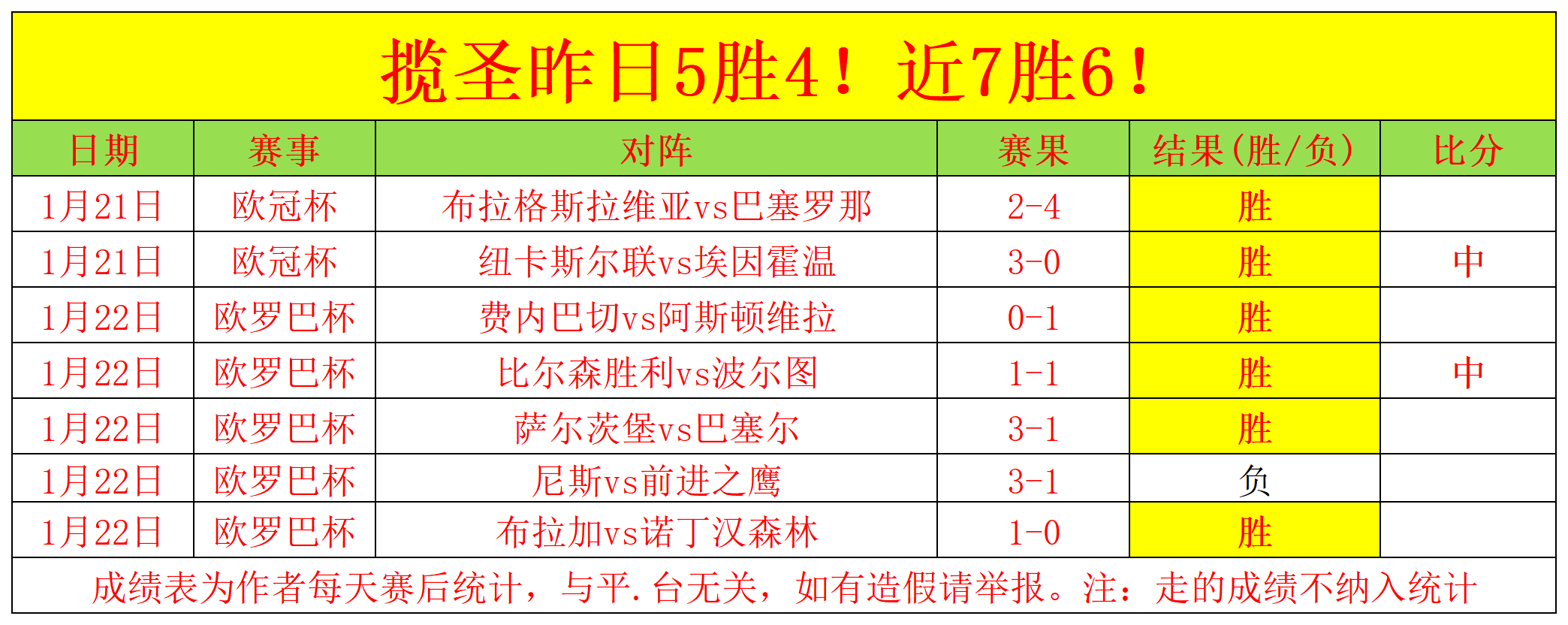 揽圣昨日5胜4！近7胜6！

| 日期 | 赛事 | 对阵 | 赛果 | 结果(胜/负) | 比分 |
|---|---|---|---|---|---|
| 1月21日 | 欧冠杯 | 布拉格斯拉维亚vs巴塞罗那 | 2-4 | 胜 | |
| 1月21日 | 欧冠杯 | 纽卡斯尔联vs埃因霍温 | 3-0 | 胜 | 中 |
| 1月22日 | 欧罗巴杯 | 费内巴切vs阿斯顿维拉 | 0-1 | 胜 | |
| 1月22日 | 欧罗巴杯 | 比尔森胜利vs波尔图 | 1-1 | 胜 | 中 |
| 1月22日 | 欧罗巴杯 | 萨尔茨堡vs巴塞尔 | 3-1 | 胜 | |
| 1月22日 | 欧罗巴杯 | 尼斯vs前进之鹰 | 3-1 | 负 | |
| 1月22日 | 欧罗巴杯 | 布拉加vs诺丁汉森林 | 1-0 | 胜 | |

成绩表为作者每天赛后统计，与平.台无关，如有造假请举报。注：走的成绩不纳入统计